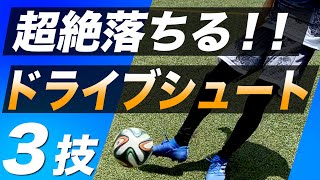 超絶落ちる!!

ドライブシュート

3技